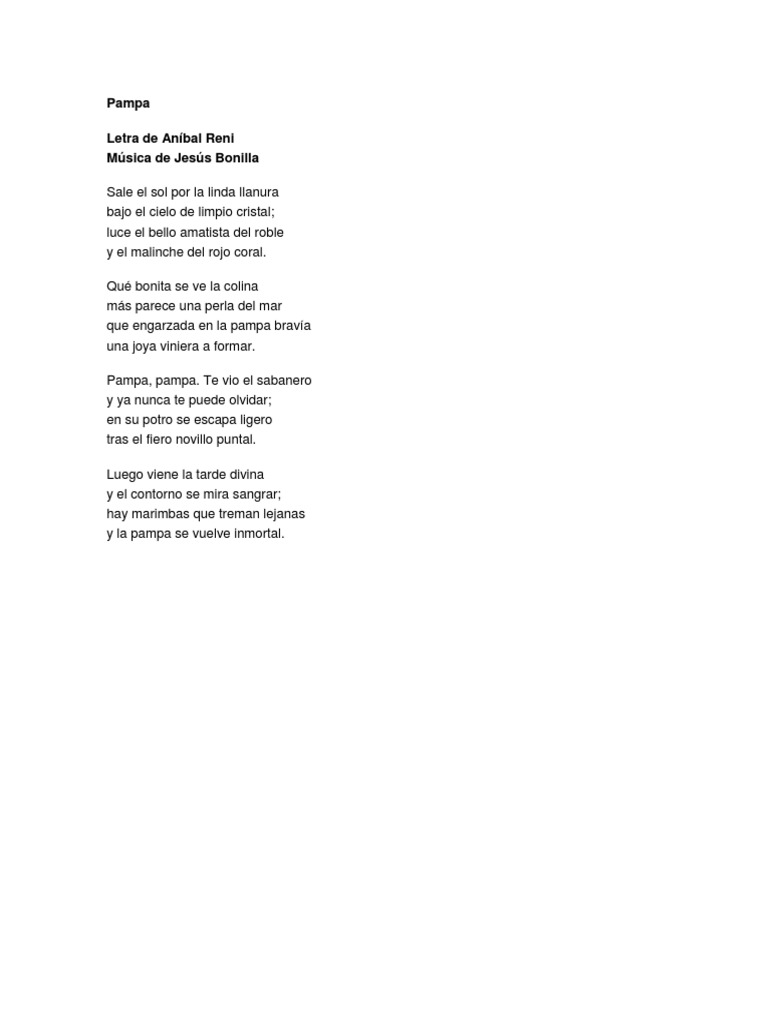 Pampa

Letra de Aníbal Reni
Música de Jesús Bonilla

Sale el sol por la linda llanura
bajo el cielo de limpio cristal;
luce el bello amatista del roble
y el malinche del rojo coral.

Qué bonita se ve la colina
más parece una perla del mar
que engarzada en la pampa bravía
una joya viniera a formar.

Pampa, pampa. Te vio el sabanero
y ya nunca te puede olvidar;
en su potro se escapa ligero
tras el fiero novillo puntal.

Luego viene la tarde divina
y el contorno se mira sangrar;
hay marimbas que treman lejanas
y la pampa se vuelve inmortal.